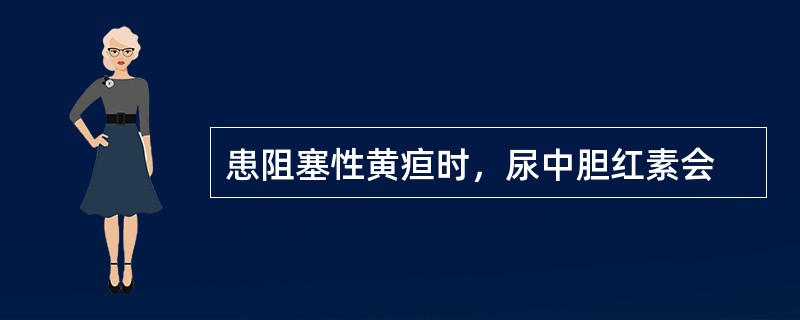 患阻塞性黄疸时，尿中胆红素会